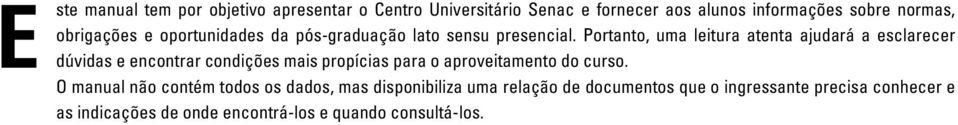 Este manual tem por objetivo apresentar o Centro Universitário Senac e fornecer aos alunos informações sobre normas, obrigações e oportunidades da pós-graduação lato sensu presencial. Portanto, uma leitura atenta ajudará a esclarecer dúvidas e encontrar condições mais propícias para o aproveitamento do curso.

O manual não contém todos os dados, mas disponibiliza uma relação de documentos que o ingressante precisa conhecer e as indicações de onde encontrá-los e quando consultá-los.